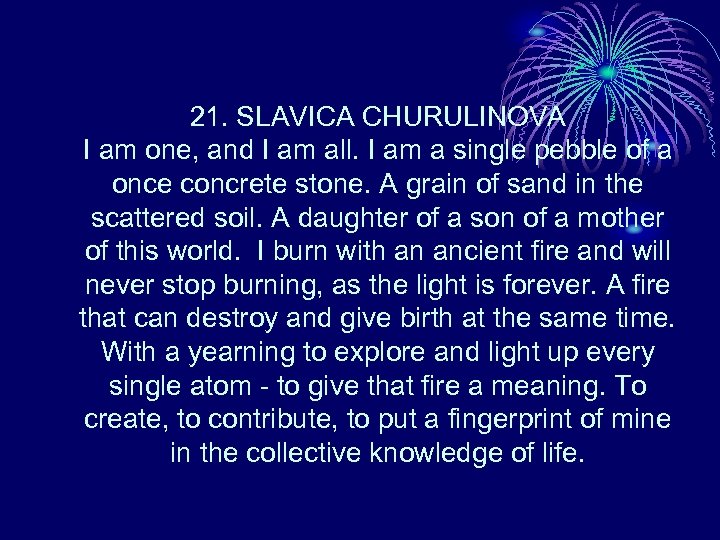 21. SLAVICA CHURULINOVA

I am one, and I am all. I am a single pebble of a once concrete stone. A grain of sand in the scattered soil. A daughter of a son of a mother of this world. I burn with an ancient fire and will never stop burning, as the light is forever. A fire that can destroy and give birth at the same time. With a yearning to explore and light up every single atom - to give that fire a meaning. To create, to contribute, to put a fingerprint of mine in the collective knowledge of life.